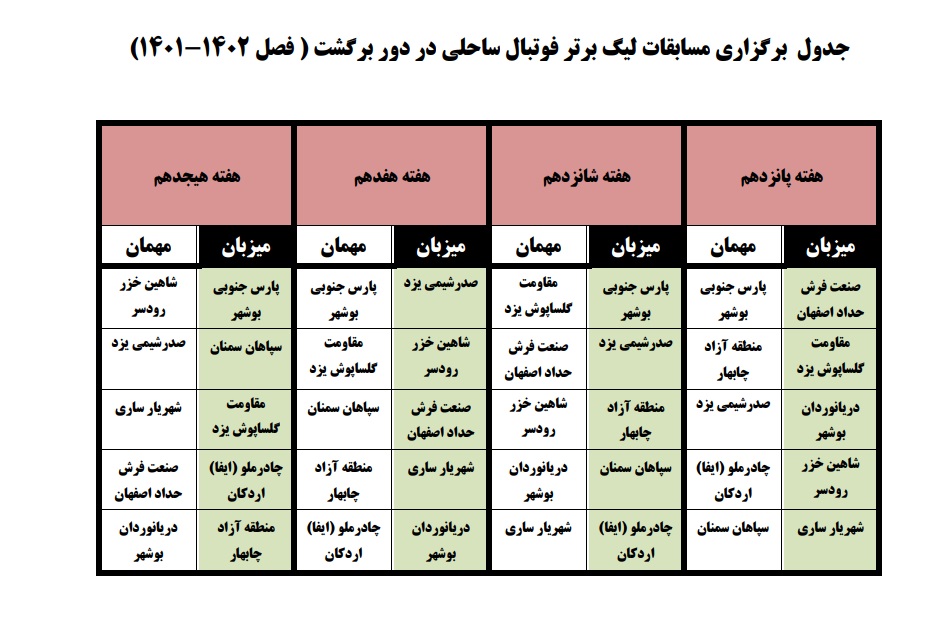 جدول برگزاری مسابقات لیگ برتر فوتبال ساحلی در دور برگشت ( فصل ۱۴۰۲-۱۴۰۱)

| هفته پانزدهم | | هفته شانزدهم | | هفته هفدهم | | هفته هیجدهم | |
|---|---|---|---|---|---|---|---|
| میزبان | مهمان | میزبان | مهمان | میزبان | مهمان | میزبان | مهمان |
| صنعت فرش حداد اصفهان | پارس جنوبی بوشهر | پارس جنوبی بوشهر | مقاومت گلساپوش یزد | صدرشیمی یزد | پارس جنوبی بوشهر | پارس جنوبی بوشهر | شاهین خزر رودسر |
| مقاومت گلساپوش یزد | منطقه آزاد چابهار | صدرشیمی یزد | صنعت فرش حداد اصفهان | شاهین خزر رودسر | مقاومت گلساپوش یزد | سپاهان سمنان | صدرشیمی یزد |
| دریانوردان بوشهر | صدرشیمی یزد | منطقه آزاد چابهار | شاهین خزر رودسر | صنعت فرش حداد اصفهان | سپاهان سمنان | مقاومت گلساپوش یزد | شهریار ساری |
| شاهین خزر رودسر | چادرملو (ایفا) اردکان | سپاهان سمنان | دریانوردان بوشهر | شهریار ساری | منطقه آزاد چابهار | چادرملو (ایفا) اردکان | صنعت فرش حداد اصفهان |
| شهریار ساری | سپاهان سمنان | چادرملو (ایفا) اردکان | شهریار ساری | دریانوردان بوشهر | چادرملو (ایفا) اردکان | منطقه آزاد چابهار | دریانوردان بوشهر |